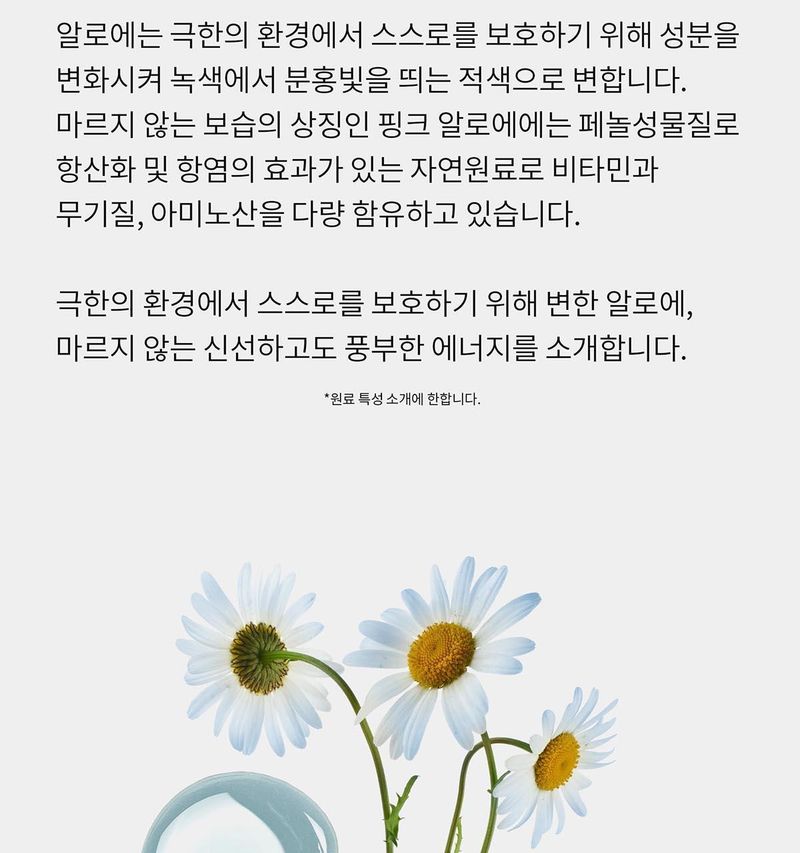 알로에는 극한의 환경에서 스스로를 보호하기 위해 성분을 변화시켜 녹색에서 분홍빛을 띄는 적색으로 변합니다. 마르지 않는 보습의 상징인 핑크 알로에에는 페놀성물질로 항산화 및 항염의 효과가 있는 자연원료로 비타민과 무기질, 아미노산을 다량 함유하고 있습니다.

극한의 환경에서 스스로를 보호하기 위해 변한 알로에, 마르지 않는 신선하고도 풍부한 에너지를 소개합니다.

*원료 특성 소개에 한합니다.